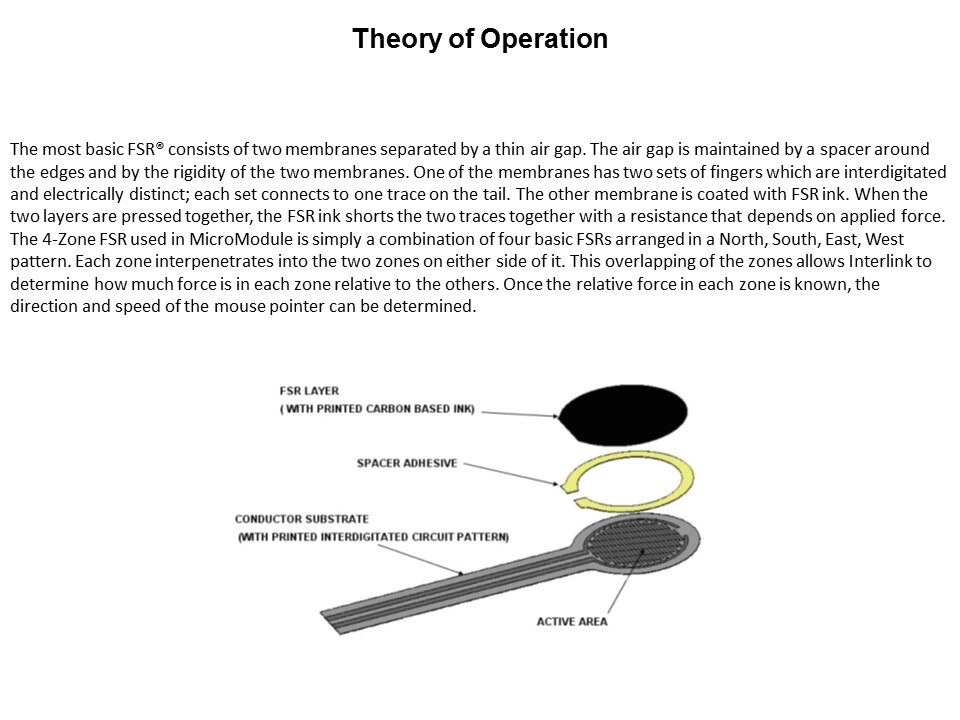 Theory of Operation

The most basic FSR® consists of two membranes separated by a thin air gap. The air gap is maintained by a spacer around the edges and by the rigidity of the two membranes. One of the membranes has two sets of fingers which are interdigitated and electrically distinct; each set connects to one trace on the tail. The other membrane is coated with FSR ink. When the two layers are pressed together, the FSR ink shorts the two traces together with a resistance that depends on applied force. The 4-Zone FSR used in MicroModule is simply a combination of four basic FSRs arranged in a North, South, East, West pattern. Each zone interpenetrates into the two zones on either side of it. This overlapping of the zones allows Interlink to determine how much force is in each zone relative to the others. Once the relative force in each zone is known, the direction and speed of the mouse pointer can be determined.

FSR LAYER
( WITH PRINTED CARBON BASED INK)

SPACER ADHESIVE

CONDUCTOR SUBSTRATE
(WITH PRINTED INTERDIGITATED CIRCUIT PATTERN)

ACTIVE AREA